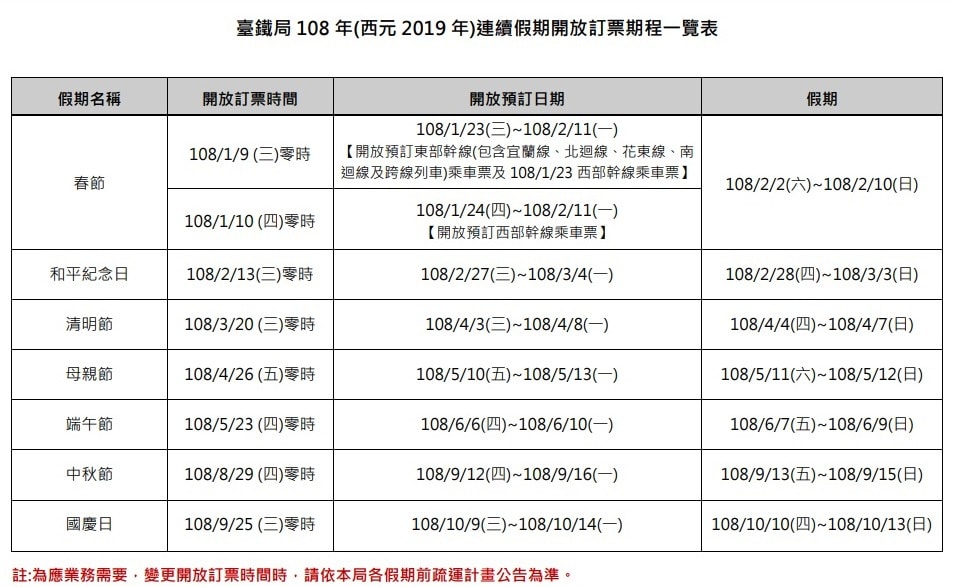 臺鐵局108年(西元2019年)連續假期開放訂票期程一覽表

| 假期名稱 | 開放訂票時間 | 開放預訂日期 | 假期 |
|---|---|---|---|
| 春節 | 108/1/9(三)零時 | 108/1/23(三)~108/2/11(一)【開放預訂東部幹線(包含宜蘭線、北迴線、花東線、南迴線及跨線列車)乘車票及108/1/23西部幹線乘車票】 | 108/2/2(六)~108/2/10(日) |
|  | 108/1/10(四)零時 | 108/1/24(四)~108/2/11(一)【開放預訂西部幹線乘車票】 |  |
| 和平紀念日 | 108/2/13(三)零時 | 108/2/27(三)~108/3/4(一) | 108/2/28(四)~108/3/3(日) |
| 清明節 | 108/3/20(三)零時 | 108/4/3(三)~108/4/8(一) | 108/4/4(四)~108/4/7(日) |
| 母親節 | 108/4/26(五)零時 | 108/5/10(五)~108/5/13(一) | 108/5/11(六)~108/5/12(日) |
| 端午節 | 108/5/23(四)零時 | 108/6/6(四)~108/6/10(一) | 108/6/7(五)~108/6/9(日) |
| 中秋節 | 108/8/29(四)零時 | 108/9/12(四)~108/9/16(一) | 108/9/13(五)~108/9/15(日) |
| 國慶日 | 108/9/25(三)零時 | 108/10/9(三)~108/10/14(一) | 108/10/10(四)~108/10/13(日) |

註:為應業務需要,變更開放訂票時間時,請依本局各假期前疏運計畫公告為準。